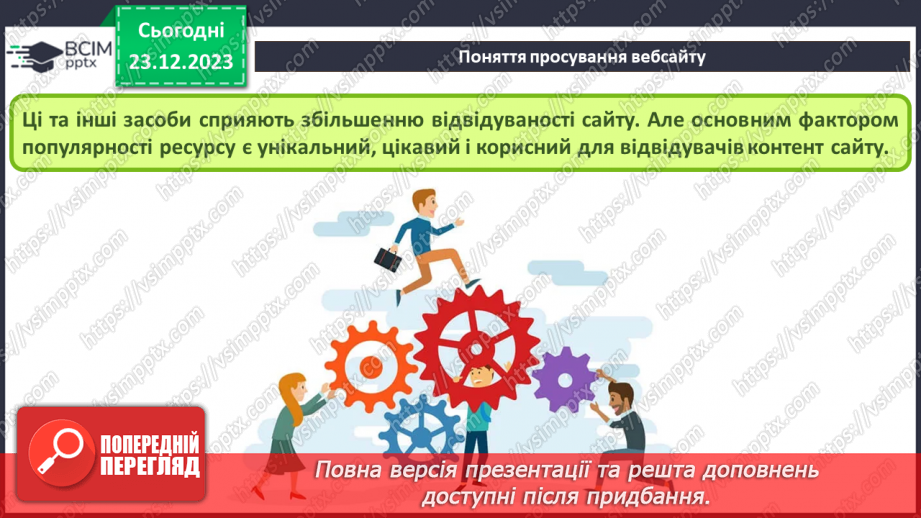 ВСІМ pptx

Сьогодні 23.12.2023

Поняття просування вебсайту

Ці та інші засоби сприяють збільшенню відвідуваності сайту. Але основним фактором популярності ресурсу є унікальний, цікавий і корисний для відвідувачів контент сайту.

https://vsimpptx.com

ПОПЕРЕДНІЙ ПЕРЕГЛЯД

Повна версія презентації та решта доповнень доступні після придбання.